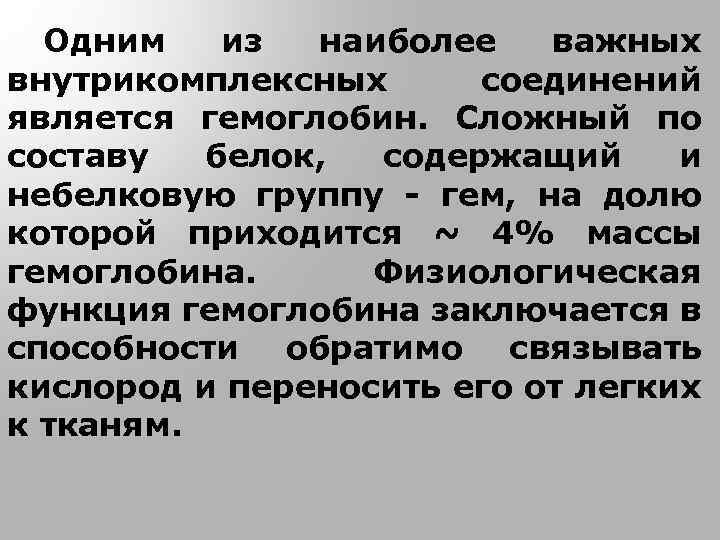 Одним из наиболее важных внутрикомплексных соединений является гемоглобин. Сложный по составу белок, содержащий и небелковую группу - гем, на долю которой приходится ~ 4% массы гемоглобина. Физиологическая функция гемоглобина заключается в способности обратимо связывать кислород и переносить его от легких к тканям.